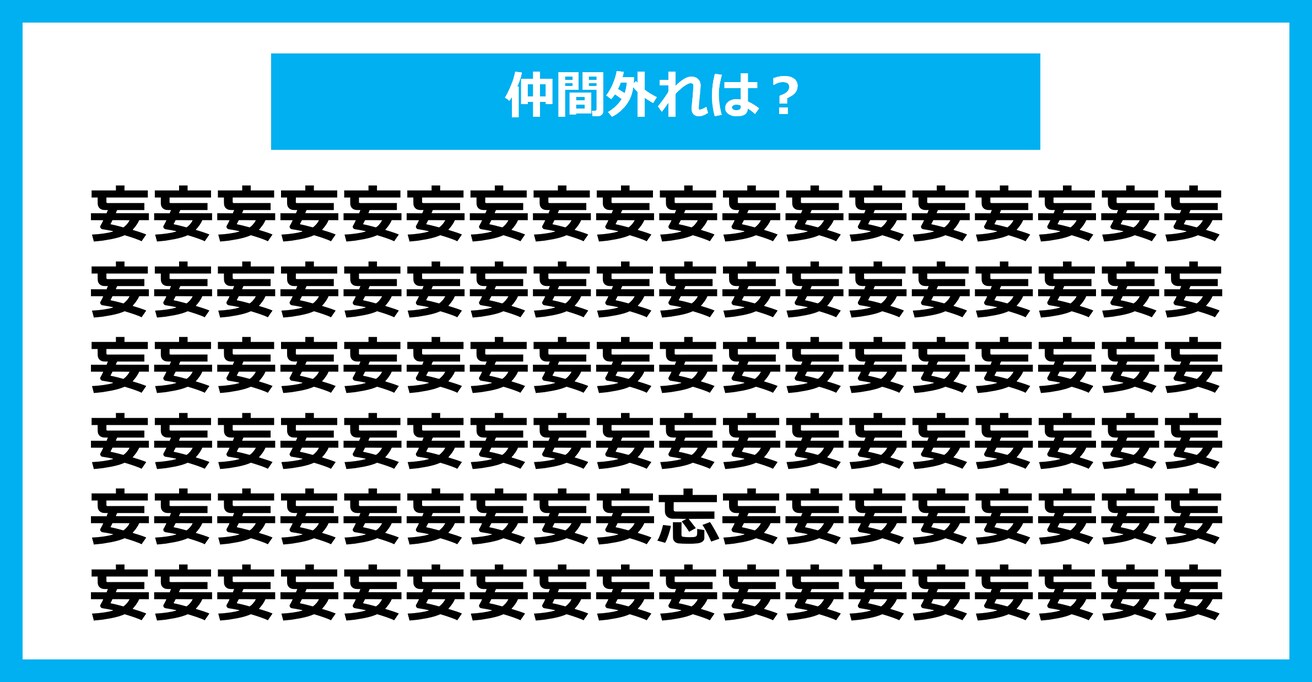 仲間外れは？

妄妄妄妄妄妄妄妄妄妄妄妄妄妄妄妄妄妄
妄妄妄妄妄妄妄妄妄妄妄妄妄妄妄妄妄妄
妄妄妄妄妄妄妄妄妄妄妄妄妄妄妄妄妄妄
妄妄妄妄妄妄妄妄妄妄妄妄妄妄妄妄妄妄
妄妄妄妄妄妄妄妄妄忘妄妄妄妄妄妄妄妄
妄妄妄妄妄妄妄妄妄妄妄妄妄妄妄妄妄妄